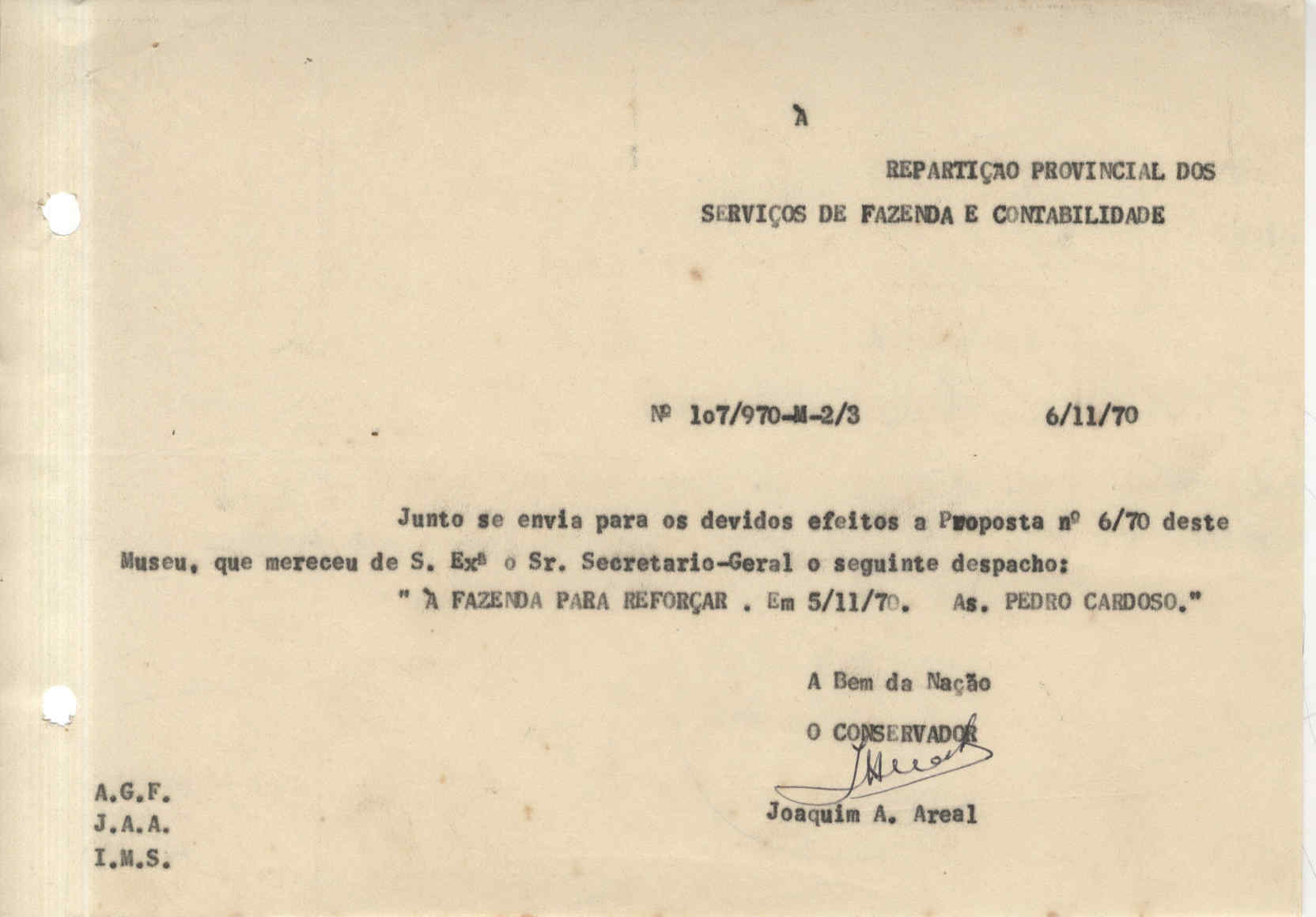 À

REPARTIÇAO PROVINCIAL DOS SERVIÇOS DE FAZENDA E CONTABILIDADE

Nº 1o7/970-M-2/3 6/11/70

Junto se envia para os devidos efeitos a Proposta nº 6/70 deste Museu, que mereceu de S. Exª o Sr. Secretario-Geral o seguinte despacho:
" À FAZENDA PARA REFORÇAR . Em 5/11/70. As. PEDRO CARDOSO."

A Bem da Nação

O CONSERVADOR

Joaquim A. Areal

A.G.F.
J.A.A.
I.M.S.